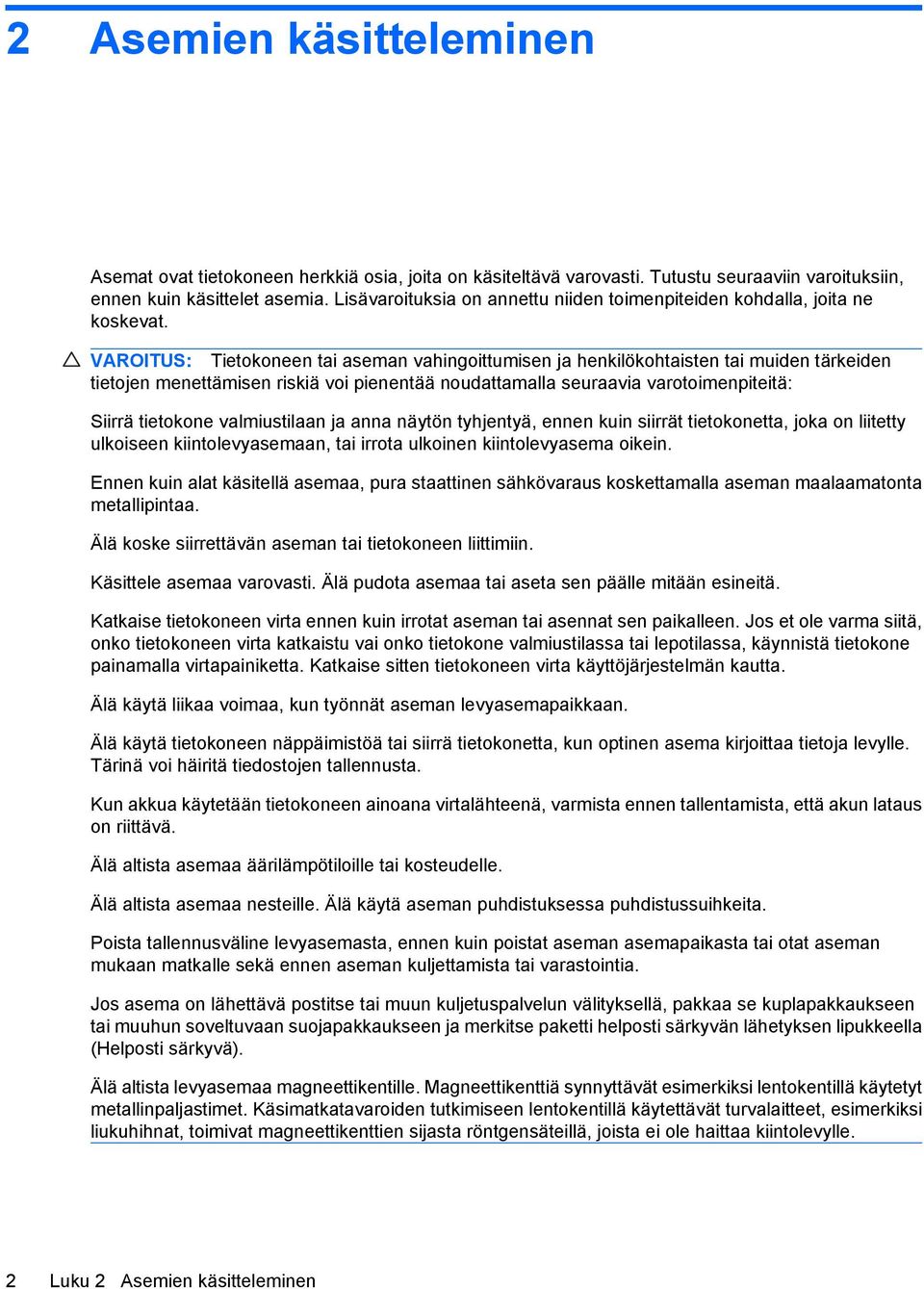 2 Asemien käsitteleminen

Asemat ovat tietokoneen herkkiä osia, joita on käsiteltävä varovasti. Tutustu seuraaviin varoituksiin, ennen kuin käsittelet asemia. Lisävaroituksia on annettu niiden toimenpiteiden kohdalla, joita ne koskevat.

VAROITUS: Tietokoneen tai aseman vahingoittumisen ja henkilökohtaisten tai muiden tärkeiden tietojen menettämisen riskiä voi pienentää noudattamalla seuraavia varotoimenpiteitä:

Siirrä tietokone valmiustilaan ja anna näytön tyhjentyä, ennen kuin siirrät tietokonetta, joka on liitetty ulkoiseen kiintolevyasemaan, tai irrota ulkoinen kiintolevyasema oikein.

Ennen kuin alat käsitellä asemaa, pura staattinen sähkövaraus koskettamalla aseman maalaamatonta metallipintaa.

Älä koske siirrettävän aseman tai tietokoneen liittimiin.

Käsittele asemaa varovasti. Älä pudota asemaa tai aseta sen päälle mitään esineitä.

Katkaise tietokoneen virta ennen kuin irrotat aseman tai asennat sen paikalleen. Jos et ole varma siitä, onko tietokoneen virta katkaistu vai onko tietokone valmiustilassa tai lepotilassa, käynnistä tietokone painamalla virtapainiketta. Katkaise sitten tietokoneen virta käyttöjärjestelmän kautta.

Älä käytä liikaa voimaa, kun työnnät aseman levyasemapaikkaan.

Älä käytä tietokoneen näppäimistöä tai siirrä tietokonetta, kun optinen asema kirjoittaa tietoja levylle. Tärinä voi häiritä tiedostojen tallennusta.

Kun akkua käytetään tietokoneen ainoana virtalähteenä, varmista ennen tallentamista, että akun lataus on riittävä.

Älä altista asemaa äärilämpötiloille tai kosteudelle.

Älä altista asemaa nesteille. Älä käytä aseman puhdistuksessa puhdistussuihkeita.

Poista tallennusväline levyasemasta, ennen kuin poistat aseman asemapaikasta tai otat aseman mukaan matkalle sekä ennen aseman kuljettamista tai varastointia.

Jos asema on lähettävä postitse tai muun kuljetuspalvelun välityksellä, pakkaa se kuplapakkaukseen tai muuhun soveltuvaan suojapakkaukseen ja merkitse paketti helposti särkyvän lähetyksen lipukkeella (Helposti särkyvä).

Älä altista levyasemaa magneettikentille. Magneettikenttiä synnyttävät esimerkiksi lentokentillä käytetyt metallinpaljastimet. Käsimatkatavaroiden tutkimiseen lentokentillä käytettävät turvalaitteet, esimerkiksi liukuhihnat, toimivat magneettikenttien sijasta röntgensäteillä, joista ei ole haittaa kiintolevylle.

2 Luku 2 Asemien käsitteleminen